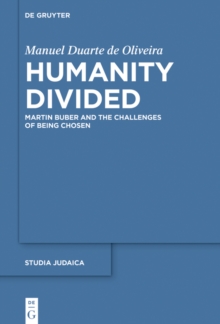 DE GRUYTER

Manuel Duarte de Oliveira

HUMANITY DIVIDED

MARTIN BUBER AND THE CHALLENGES OF BEING CHOSEN

STUDIA JUDAICA

DE G